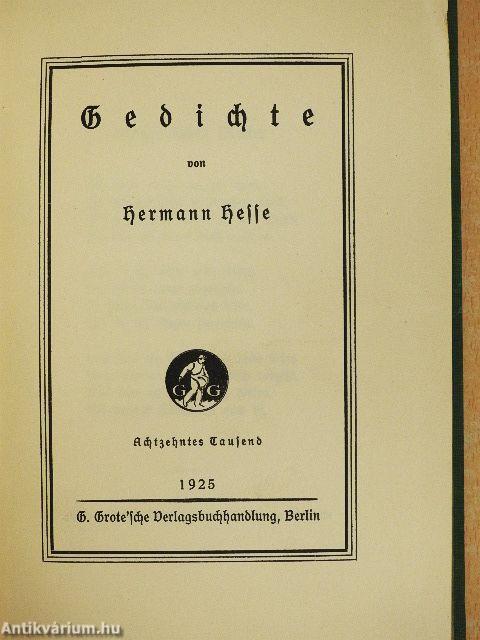 Gedichte

von

Hermann Hesse

G G

Achtzehntes Tausend

1925

G. Grote'sche Verlagsbuchhandlung, Berlin

Antikvárium.hu